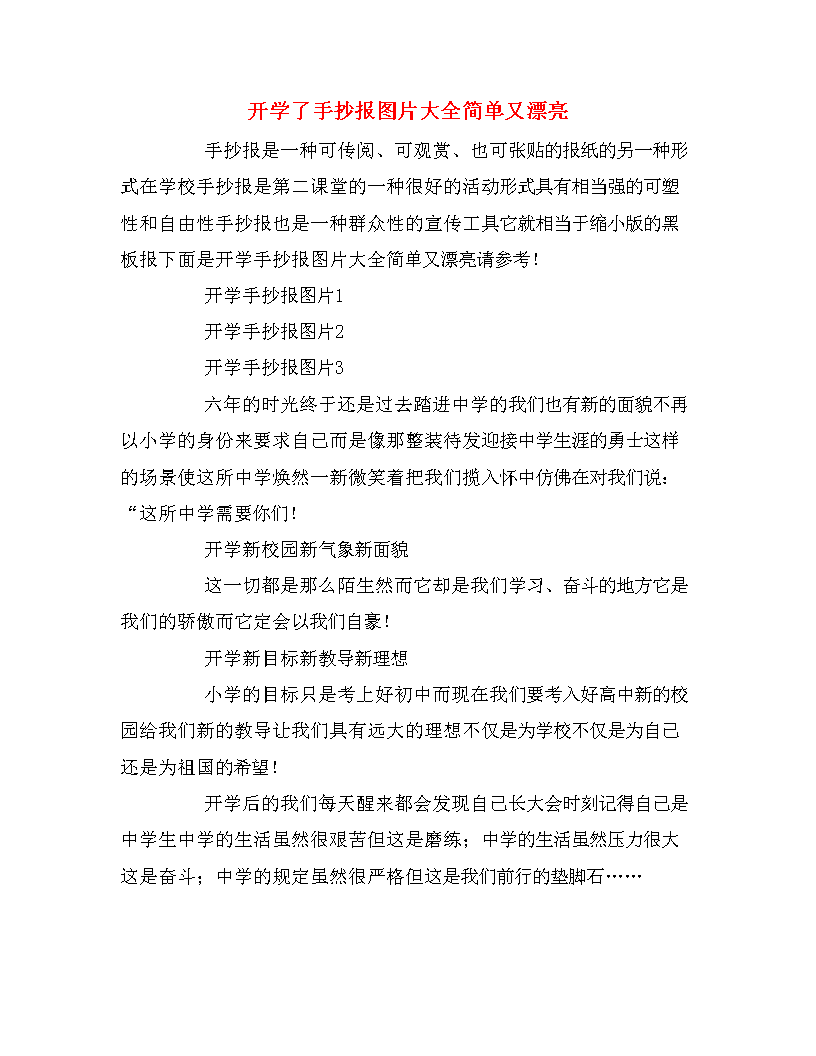 开学了手抄报图片大全简单又漂亮

手抄报是一种可传阅、可观赏、也可张贴的报纸的另一种形式在学校手抄报是第二课堂的一种很好的活动形式具有相当强的可塑性和自由性手抄报也是一种群众性的宣传工具它就相当于缩小版的黑板报下面是开学手抄报图片大全简单又漂亮请参考！

开学手抄报图片1

开学手抄报图片2

开学手抄报图片3

六年的时光终于还是过去踏进中学的我们也有新的面貌不再以小学的身份来要求自己而是像那整装待发迎接中学生涯的勇士这样的场景使这所中学焕然一新微笑着把我们揽入怀中仿佛在对我们说：“这所中学需要你们！

开学新校园新气象新面貌

这一切都是那么陌生然而它却是我们学习、奋斗的地方它是我们的骄傲而它定会以我们自豪！

开学新目标新教导新理想

小学的目标只是考上好初中而现在我们要考入好高中新的校园给我们新的教导让我们具有远大的理想不仅是为学校不仅是为自己还是为祖国的希望！

开学后的我们每天醒来都会发现自己长大会时刻记得自己是中学生中学的生活虽然很艰苦但这是磨练；中学的生活虽然压力很大这是奋斗；中学的规定虽然很严格但这是我们前行的垫脚石……